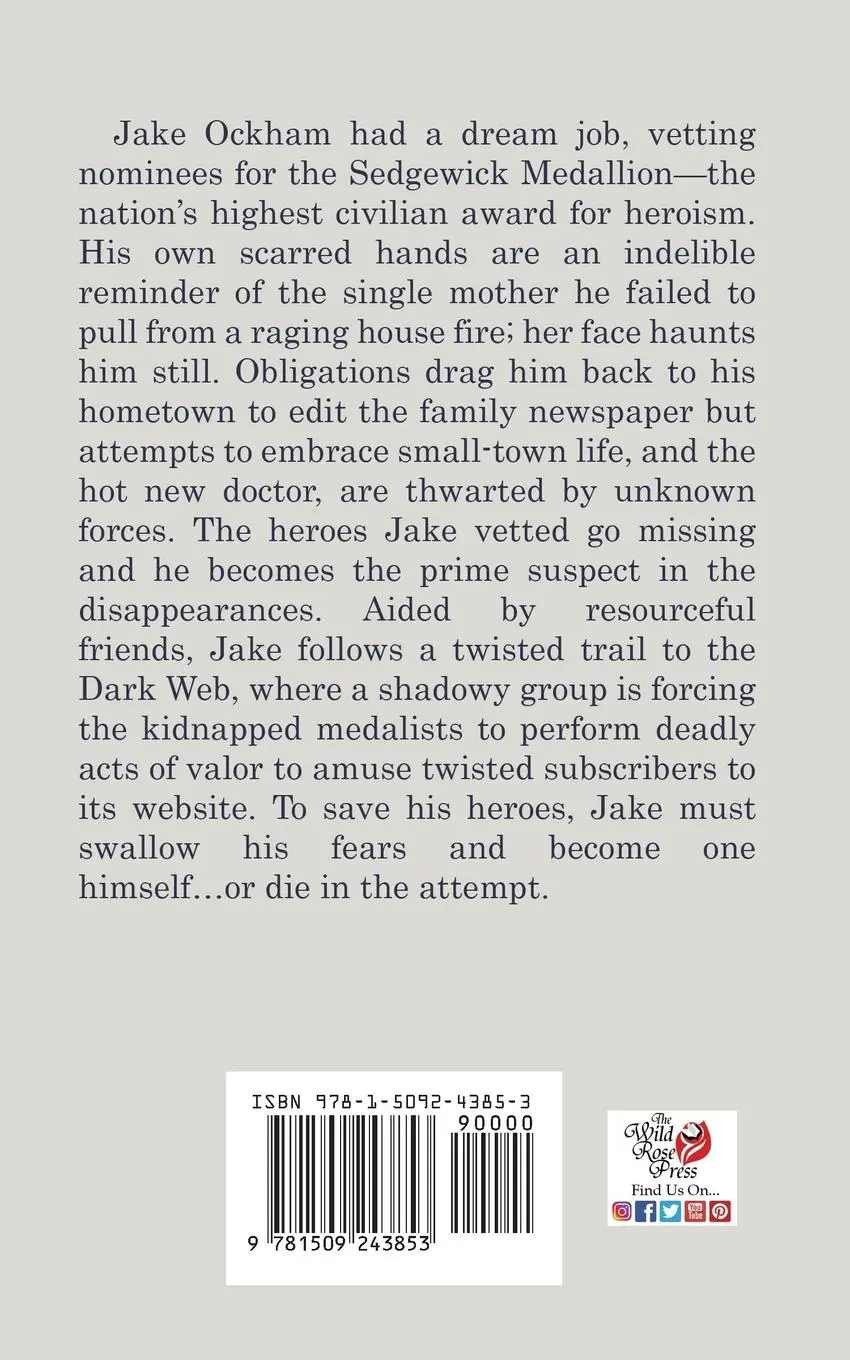 Jake Ockham had a dream job, vetting nominees for the Sedgewick Medallion—the nation's highest civilian award for heroism. His own scarred hands are an indelible reminder of the single mother he failed to pull from a raging house fire; her face haunts him still. Obligations drag him back to his hometown to edit the family newspaper but attempts to embrace small-town life, and the hot new doctor, are thwarted by unknown forces. The heroes Jake vetted go missing and he becomes the prime suspect in the disappearances. Aided by resourceful friends, Jake follows a twisted trail to the Dark Web, where a shadowy group is forcing the kidnapped medalists to perform deadly acts of valor to amuse twisted subscribers to its website. To save his heroes, Jake must swallow his fears and become one himself…or die in the attempt.

ISBN 978-1-5092-4385-3

90000

9 781509 243853

The Wild Rose Press

Find Us On...

You Tube